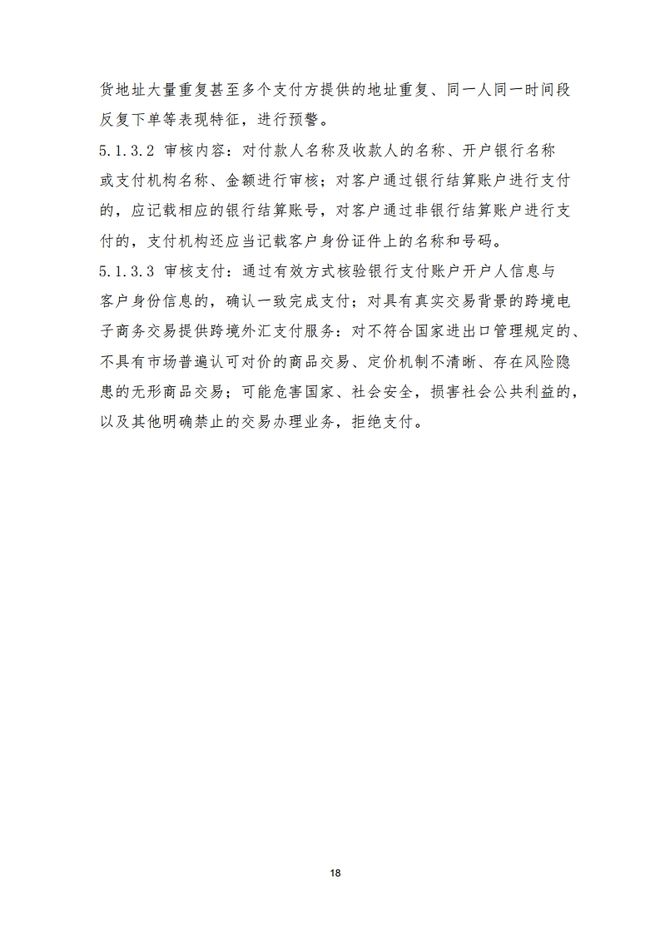 货地址大量重复甚至多个支付方提供的地址重复、同一人同一时间段反复下单等表现特征，进行预警。

5.1.3.2 审核内容：对付款人名称及收款人的名称、开户银行名称或支付机构名称、金额进行审核；对客户通过银行结算账户进行支付的，应记载相应的银行结算账号，对客户通过非银行结算账户进行支付的，支付机构还应当记载客户身份证件上的名称和号码。

5.1.3.3 审核支付：通过有效方式核验银行支付账户开户人信息与客户身份信息的，确认一致完成支付；对具有真实交易背景的跨境电子商务交易提供跨境外汇支付服务：对不符合国家进出口管理规定的、不具有市场普遍认可对价的商品交易、定价机制不清晰、存在风险隐患的无形商品交易；可能危害国家、社会安全，损害社会公共利益的，以及其他明确禁止的交易办理业务，拒绝支付。

18